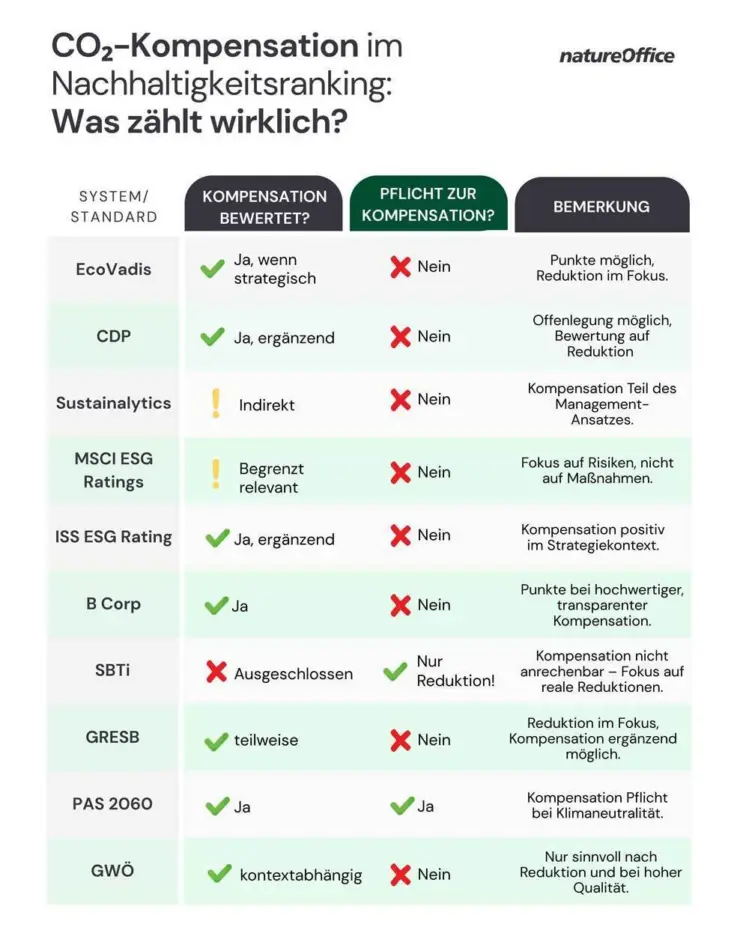 $CO_2$-Kompensation im Nachhaltigkeitsranking: Was zählt wirklich?

natureOffice

| SYSTEM/ STANDARD | KOMPENSATION BEWERTET? | PFLICHT ZUR KOMPENSATION? | BEMERKUNG |
|---|---|---|---|
| EcoVadis | Ja, wenn strategisch | Nein | Punkte möglich, Reduktion im Fokus. |
| CDP | Ja, ergänzend | Nein | Offenlegung möglich, Bewertung auf Reduktion |
| Sustainalytics | Indirekt | Nein | Kompensation Teil des Management-Ansatzes. |
| MSCI ESG Ratings | Begrenzt relevant | Nein | Fokus auf Risiken, nicht auf Maßnahmen. |
| ISS ESG Rating | Ja, ergänzend | Nein | Kompensation positiv im Strategiekontext. |
| B Corp | Ja | Nein | Punkte bei hochwertiger, transparenter Kompensation. |
| SBTi | Ausgeschlossen | Nur Reduktion! | Kompensation nicht anrechenbar – Fokus auf reale Reduktionen. |
| GRESB | teilweise | Nein | Reduktion im Fokus, Kompensation ergänzend möglich. |
| PAS 2060 | Ja | Ja | Kompensation Pflicht bei Klimaneutralität. |
| GWÖ | kontextabhängig | Nein | Nur sinnvoll nach Reduktion und bei hoher Qualität. |